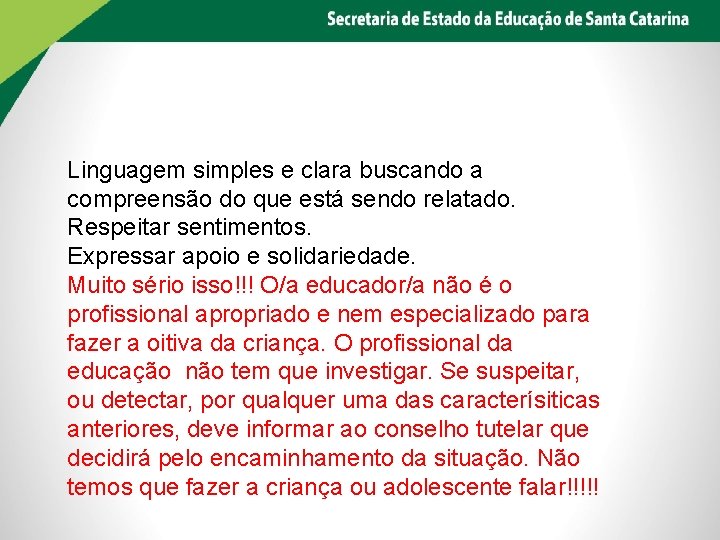 Secretaria de Estado da Educação de Santa Catarina

Linguagem simples e clara buscando a compreensão do que está sendo relatado.
Respeitar sentimentos.
Expressar apoio e solidariedade.
Muito sério isso!!! O/a educador/a não é o profissional apropriado e nem especializado para fazer a oitiva da criança. O profissional da educação não tem que investigar. Se suspeitar, ou detectar, por qualquer uma das caracterísiticas anteriores, deve informar ao conselho tutelar que decidirá pelo encaminhamento da situação. Não temos que fazer a criança ou adolescente falar!!!!!